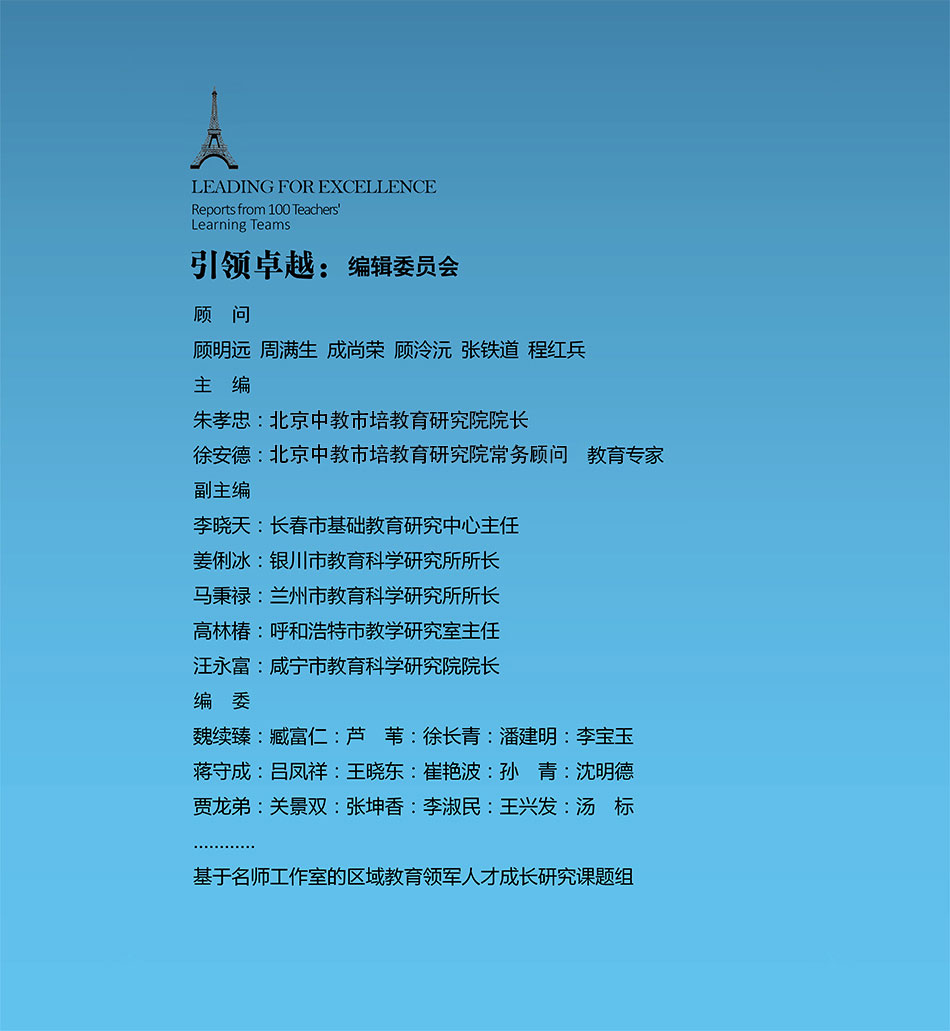 LEADING FOR EXCELLENCE
Reports from 100 Teachers' Learning Teams

引领卓越：编辑委员会

顾　问

顾明远 周满生 成尚荣 顾泠沅 张铁道 程红兵

主　编

朱孝忠：北京中教市培教育研究院院长

徐安德：北京中教市培教育研究院常务顾问　教育专家

副主编

李晓天：长春市基础教育研究中心主任

姜俐冰：银川市教育科学研究所所长

马秉禄：兰州市教育科学研究所所长

高林椿：呼和浩特市教学研究室主任

汪永富：咸宁市教育科学研究院院长

编　委

魏续臻：臧富仁：芦　苇：徐长青：潘建明：李宝玉

蒋守成：吕凤祥：王晓东：崔艳波：孙　青：沈明德

贾龙弟：关景双：张坤香：李淑民：王兴发：汤　标

…………

基于名师工作室的区域教育领军人才成长研究课题组